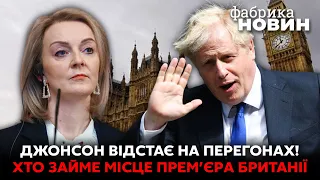 фабрика
НОВИН

ДЖОНСОН ВІДСТАЄ НА ПЕРЕГОНАХ!
ХТО ЗАЙМЕ МІСЦЕ ПРЕМ'ЄРА БРИТАНІЇ